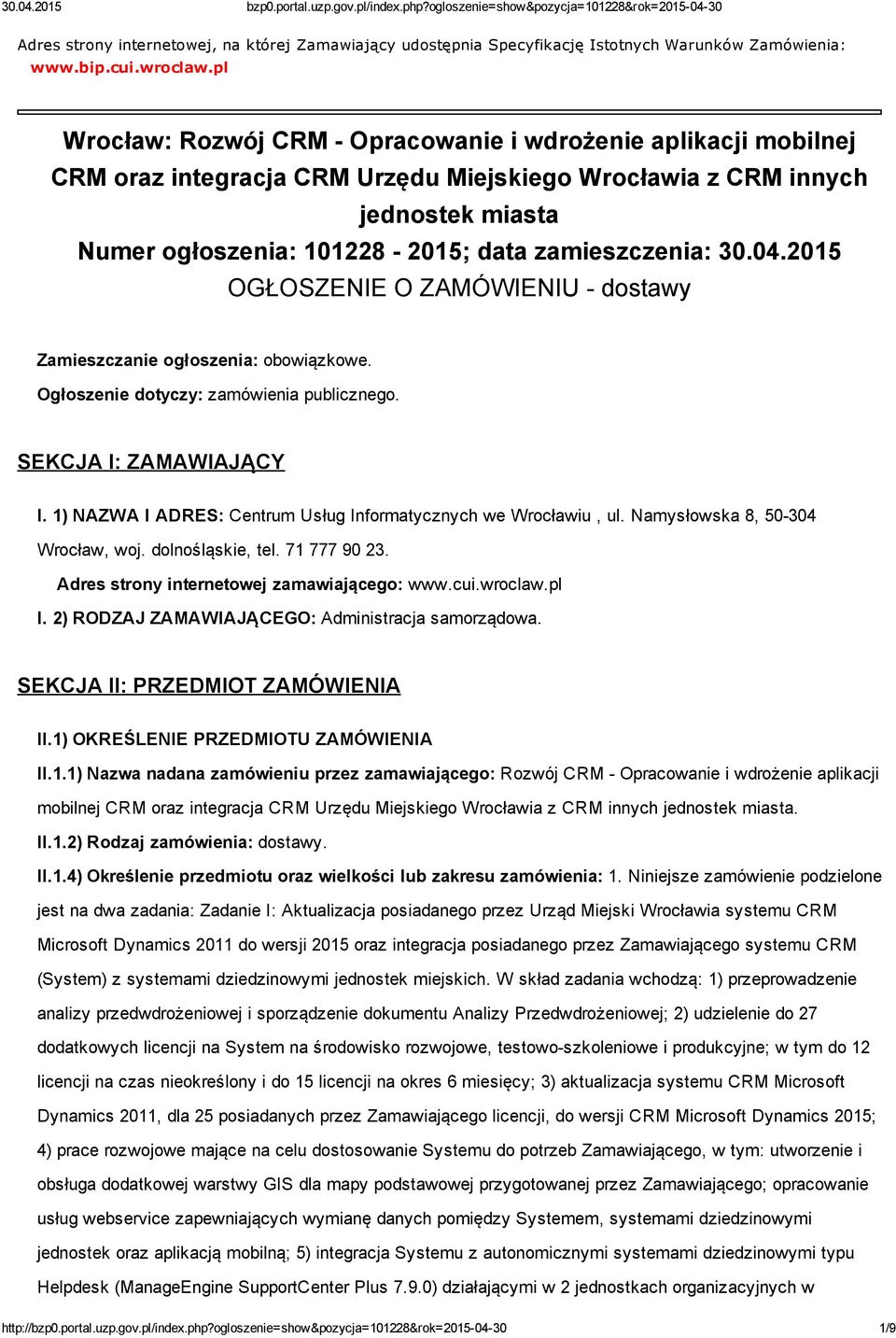 30.04.2015 bzp0.portal.uzp.gov.pl/index.php?ogloszenie=show&pozycja=101228&rok=2015-04-30

Adres strony internetowej, na której Zamawiający udostępnia Specyfikację Istotnych Warunków Zamówienia: www.bip.cui.wroclaw.pl

Wrocław: Rozwój CRM - Opracowanie i wdrożenie aplikacji mobilnej CRM oraz integracja CRM Urzędu Miejskiego Wrocławia z CRM innych jednostek miasta
Numer ogłoszenia: 101228 - 2015; data zamieszczenia: 30.04.2015
OGŁOSZENIE O ZAMÓWIENIU - dostawy

Zamieszczanie ogłoszenia: obowiązkowe.
Ogłoszenie dotyczy: zamówienia publicznego.

SEKCJA I: ZAMAWIAJĄCY

I. 1) NAZWA I ADRES: Centrum Usług Informatycznych we Wrocławiu , ul. Namysłowska 8, 50-304 Wrocław, woj. dolnośląskie, tel. 71 777 90 23.
Adres strony internetowej zamawiającego: www.cui.wroclaw.pl
I. 2) RODZAJ ZAMAWIAJĄCEGO: Administracja samorządowa.

SEKCJA II: PRZEDMIOT ZAMÓWIENIA

II.1) OKREŚLENIE PRZEDMIOTU ZAMÓWIENIA
II.1.1) Nazwa nadana zamówieniu przez zamawiającego: Rozwój CRM - Opracowanie i wdrożenie aplikacji mobilnej CRM oraz integracja CRM Urzędu Miejskiego Wrocławia z CRM innych jednostek miasta.
II.1.2) Rodzaj zamówienia: dostawy.
II.1.4) Określenie przedmiotu oraz wielkości lub zakresu zamówienia: 1. Niniejsze zamówienie podzielone jest na dwa zadania: Zadanie I: Aktualizacja posiadanego przez Urząd Miejski Wrocławia systemu CRM Microsoft Dynamics 2011 do wersji 2015 oraz integracja posiadanego przez Zamawiającego systemu CRM (System) z systemami dziedzinowymi jednostek miejskich. W skład zadania wchodzą: 1) przeprowadzenie analizy przedwdrożeniowej i sporządzenie dokumentu Analizy Przedwdrożeniowej; 2) udzielenie do 27 dodatkowych licencji na System na środowisko rozwojowe, testowo-szkoleniowe i produkcyjne; w tym do 12 licencji na czas nieokreślony i do 15 licencji na okres 6 miesięcy; 3) aktualizacja systemu CRM Microsoft Dynamics 2011, dla 25 posiadanych przez Zamawiającego licencji, do wersji CRM Microsoft Dynamics 2015; 4) prace rozwojowe mające na celu dostosowanie Systemu do potrzeb Zamawiającego, w tym: utworzenie i obsługa dodatkowej warstwy GIS dla mapy podstawowej przygotowanej przez Zamawiającego; opracowanie usług webservice zapewniających wymianę danych pomiędzy Systemem, systemami dziedzinowymi jednostek oraz aplikacją mobilną; 5) integracja Systemu z autonomicznymi systemami dziedzinowymi typu Helpdesk (ManageEngine SupportCenter Plus 7.9.0) działającymi w 2 jednostkach organizacyjnych w

http://bzp0.portal.uzp.gov.pl/index.php?ogloszenie=show&pozycja=101228&rok=2015-04-30 1/9